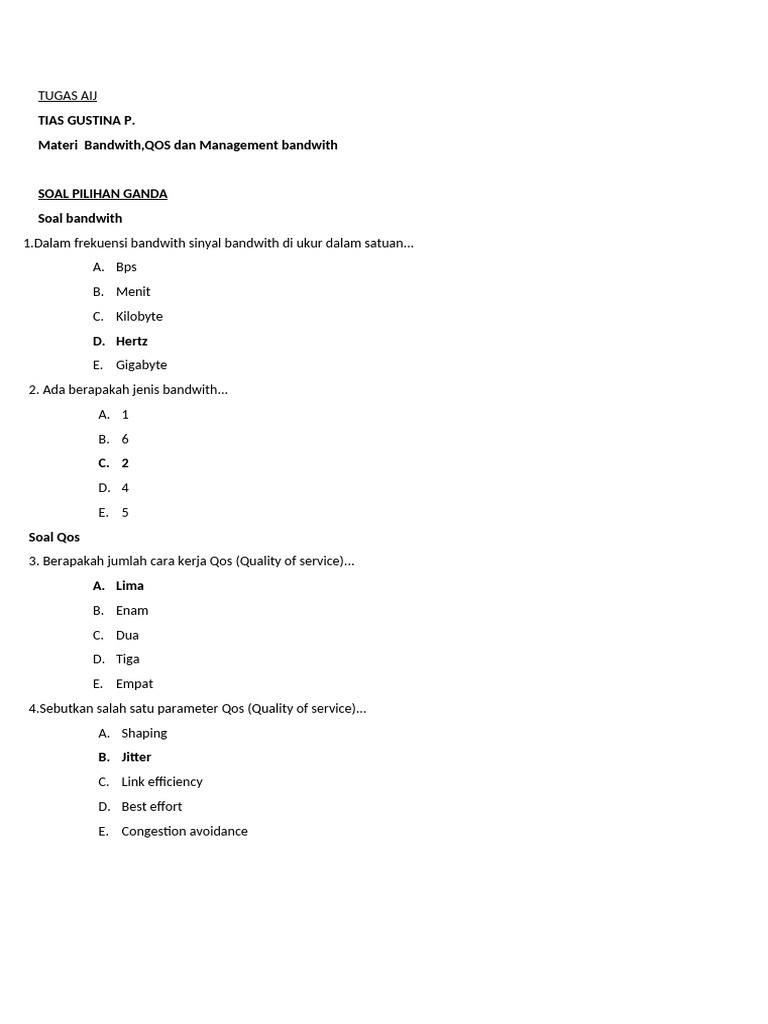 TUGAS AIJ

TIAS GUSTINA P.

Materi Bandwith,QOS dan Management bandwith

SOAL PILIHAN GANDA

Soal bandwith

1.Dalam frekuensi bandwith sinyal bandwith di ukur dalam satuan...

A. Bps
B. Menit
C. Kilobyte
D. Hertz
E. Gigabyte

2. Ada berapakah jenis bandwith...

A. 1
B. 6
C. 2
D. 4
E. 5

Soal Qos

3. Berapakah jumlah cara kerja Qos (Quality of service)...

A. Lima
B. Enam
C. Dua
D. Tiga
E. Empat

4.Sebutkan salah satu parameter Qos (Quality of service)...

A. Shaping
B. Jitter
C. Link efficiency
D. Best effort
E. Congestion avoidance